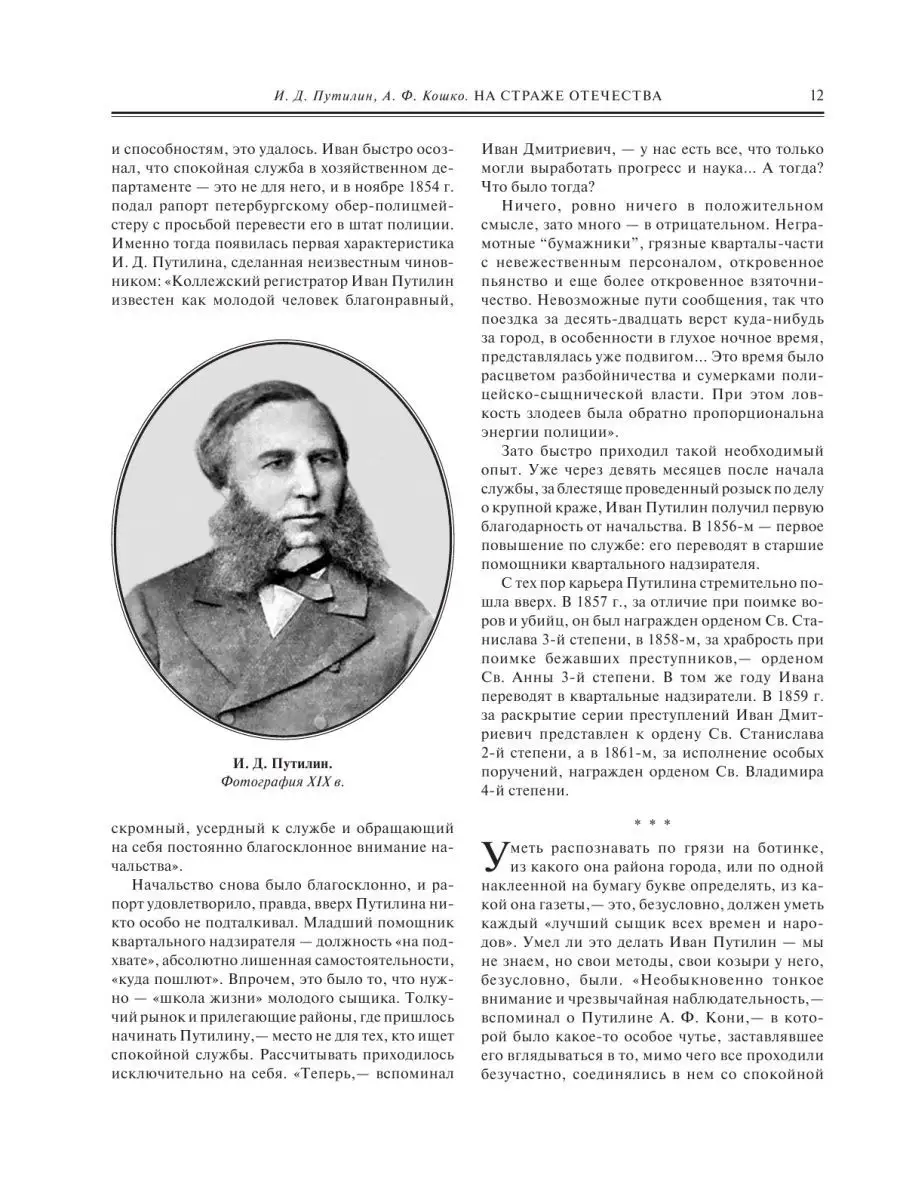 И. Д. Путилин, А. Ф. Кошко. НА СТРАЖЕ ОТЕЧЕСТВА 12

и способностям, это удалось. Иван быстро осознал, что спокойная служба в хозяйственном департаменте — это не для него, и в ноябре 1854 г. подал рапорт петербургскому обер-полицмейстеру с просьбой перевести его в штат полиции. Именно тогда появилась первая характеристика И. Д. Путилина, сделанная неизвестным чиновником: «Коллежский регистратор Иван Путилин известен как молодой человек благонравный,

И. Д. Путилин.
Фотография XIX в.

скромный, усердный к службе и обращающий на себя постоянно благосклонное внимание начальства».

Начальство снова было благосклонно, и рапорт удовлетворило, правда, вверх Путилина никто особо не подталкивал. Младший помощник квартального надзирателя — должность «на подхвате», абсолютно лишенная самостоятельности, «куда пошлют». Впрочем, это было то, что нужно — «школа жизни» молодого сыщика. Толкучий рынок и прилегающие районы, где пришлось начинать Путилину,— место не для тех, кто ищет спокойной службы. Рассчитывать приходилось исключительно на себя. «Теперь,— вспоминал Иван Дмитриевич, — у нас есть все, что только могли выработать прогресс и наука... А тогда? Что было тогда?

Ничего, ровно ничего в положительном смысле, зато много — в отрицательном. Неграмотные "бумажники", грязные кварталы-части с невежественным персоналом, откровенное пьянство и еще более откровенное взяточничество. Невозможные пути сообщения, так что поездка за десять-двадцать верст куда-нибудь за город, в особенности в глухое ночное время, представлялась уже подвигом... Это время было расцветом разбойничества и сумерками полицейско-сыщнической власти. При этом ловкость злодеев была обратно пропорциональна энергии полиции».

Зато быстро приходил такой необходимый опыт. Уже через девять месяцев после начала службы, за блестяще проведенный розыск по делу о крупной краже, Иван Путилин получил первую благодарность от начальства. В 1856-м — первое повышение по службе: его переводят в старшие помощники квартального надзирателя.

С тех пор карьера Путилина стремительно пошла вверх. В 1857 г., за отличие при поимке воров и убийц, он был награжден орденом Св. Станислава 3-й степени, в 1858-м, за храбрость при поимке бежавших преступников,— орденом Св. Анны 3-й степени. В том же году Ивана переводят в квартальные надзиратели. В 1859 г. за раскрытие серии преступлений Иван Дмитриевич представлен к ордену Св. Станислава 2-й степени, а в 1861-м, за исполнение особых поручений, награжден орденом Св. Владимира 4-й степени.

* * *

Уметь распознавать по грязи на ботинке, из какого она района города, или по одной наклеенной на бумагу букве определять, из какой она газеты,— это, безусловно, должен уметь каждый «лучший сыщик всех времен и народов». Умел ли это делать Иван Путилин — мы не знаем, но свои методы, свои козыри у него, безусловно, были. «Необыкновенно тонкое внимание и чрезвычайная наблюдательность,— вспоминал о Путилине А. Ф. Кони,— в которой было какое-то особое чутье, заставлявшее его вглядываться в то, мимо чего все проходили безучастно, соединялись в нем со спокойной